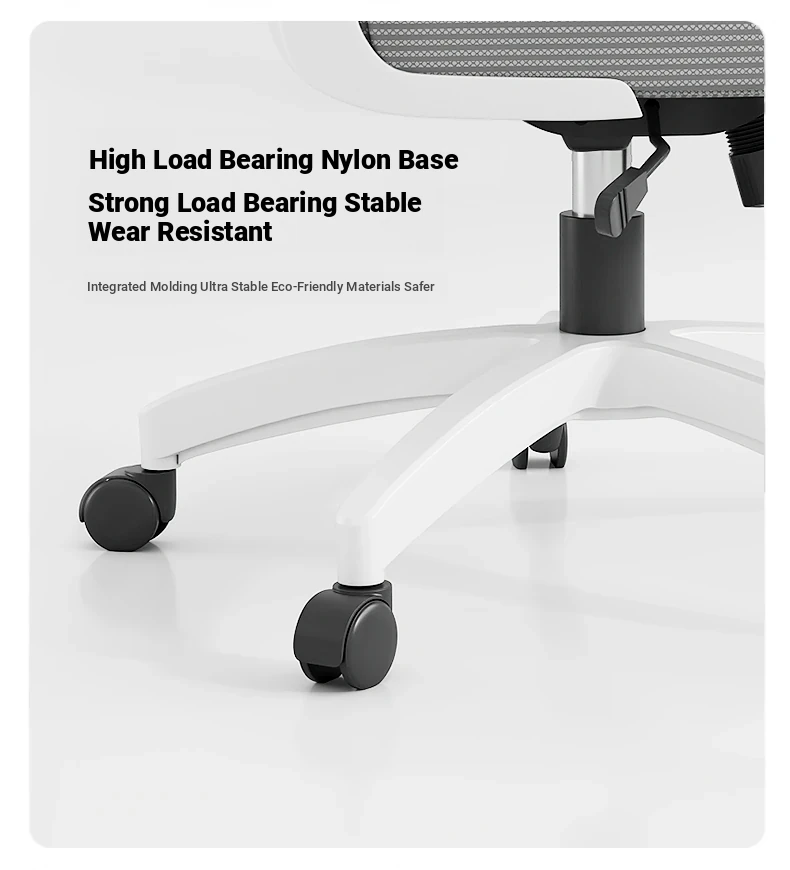 High Load Bearing Nylon Base

Strong Load Bearing Stable
Wear Resistant

Integrated Molding Ultra Stable Eco-Friendly Materials Safer